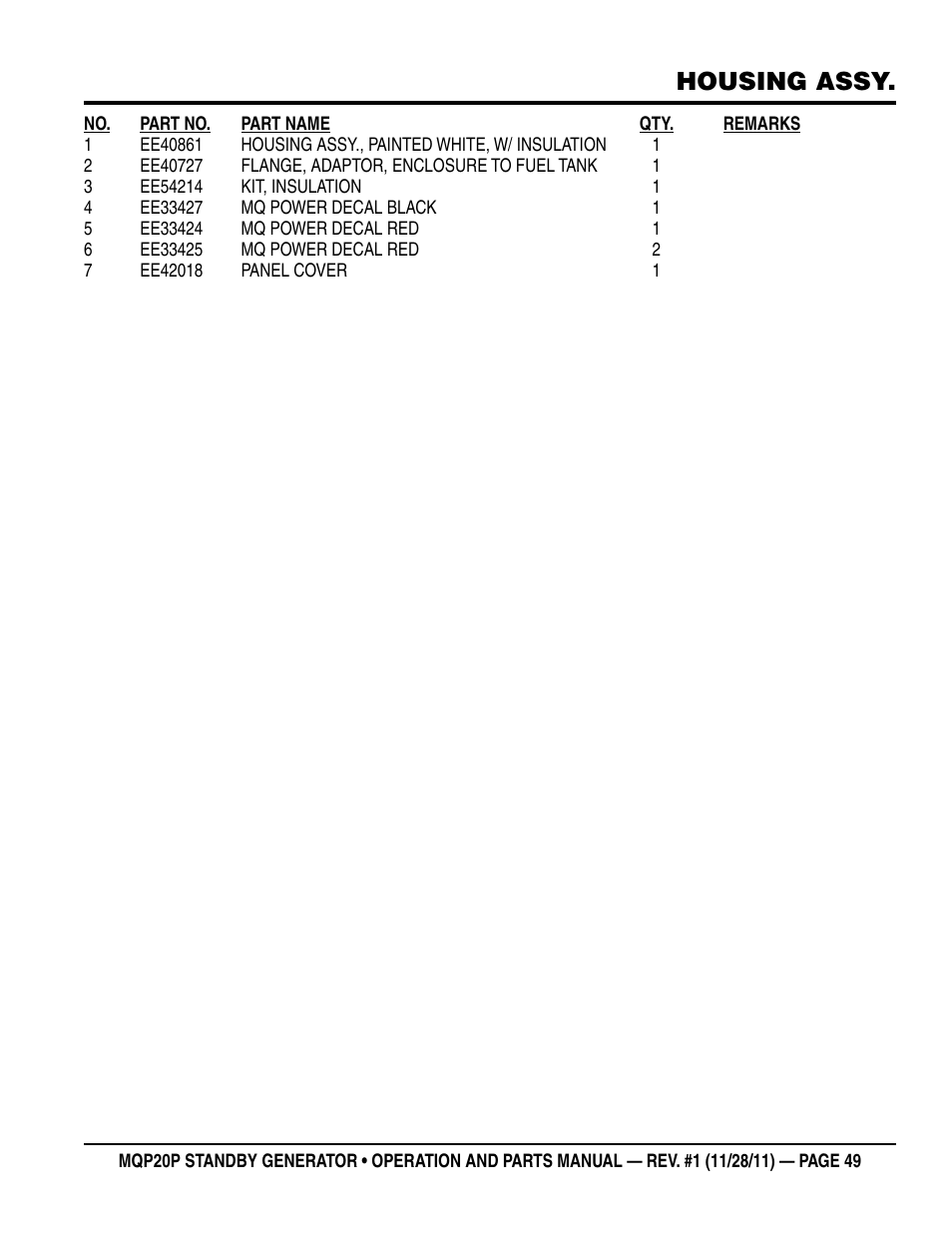 HOUSING ASSY.

| NO. | PART NO. | PART NAME | QTY. | REMARKS |
|---|---|---|---|---|
| 1 | EE40861 | HOUSING ASSY., PAINTED WHITE, W/ INSULATION | 1 | |
| 2 | EE40727 | FLANGE, ADAPTOR, ENCLOSURE TO FUEL TANK | 1 | |
| 3 | EE54214 | KIT, INSULATION | 1 | |
| 4 | EE33427 | MQ POWER DECAL BLACK | 1 | |
| 5 | EE33424 | MQ POWER DECAL RED | 1 | |
| 6 | EE33425 | MQ POWER DECAL RED | 2 | |
| 7 | EE42018 | PANEL COVER | 1 | |

MQP20P STANDBY GENERATOR • OPERATION AND PARTS MANUAL — REV. #1 (11/28/11) — PAGE 49